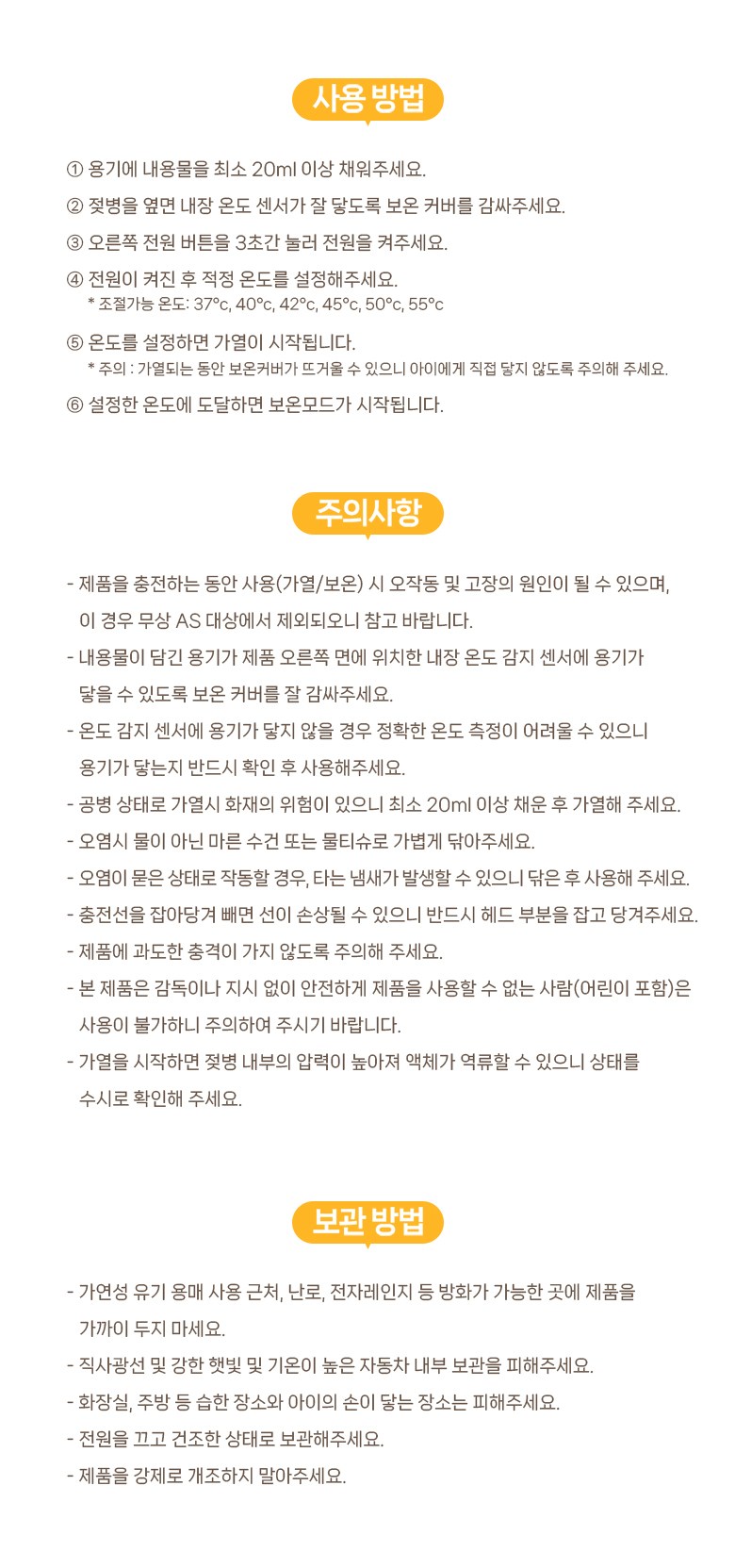 사용 방법

① 용기에 내용물을 최소 20ml 이상 채워주세요.

② 젖병을 옆면 내장 온도 센서가 잘 닿도록 보온 커버를 감싸주세요.

③ 오른쪽 전원 버튼을 3초간 눌러 전원을 켜주세요.

④ 전원이 켜진 후 적정 온도를 설정해주세요.
* 조절가능 온도: 37°c, 40°c, 42°c, 45°c, 50°c, 55°c

⑤ 온도를 설정하면 가열이 시작됩니다.
* 주의 : 가열되는 동안 보온커버가 뜨거울 수 있으니 아이에게 직접 닿지 않도록 주의해 주세요.

⑥ 설정한 온도에 도달하면 보온모드가 시작됩니다.

주의사항

- 제품을 충전하는 동안 사용(가열/보온) 시 오작동 및 고장의 원인이 될 수 있으며, 이 경우 무상 AS 대상에서 제외되오니 참고 바랍니다.
- 내용물이 담긴 용기가 제품 오른쪽 면에 위치한 내장 온도 감지 센서에 용기가 닿을 수 있도록 보온 커버를 잘 감싸주세요.
- 온도 감지 센서에 용기가 닿지 않을 경우 정확한 온도 측정이 어려울 수 있으니 용기가 닿는지 반드시 확인 후 사용해주세요.
- 공병 상태로 가열시 화재의 위험이 있으니 최소 20ml 이상 채운 후 가열해 주세요.
- 오염시 물이 아닌 마른 수건 또는 물티슈로 가볍게 닦아주세요.
- 오염이 묻은 상태로 작동할 경우, 타는 냄새가 발생할 수 있으니 닦은 후 사용해 주세요.
- 충전선을 잡아당겨 빼면 선이 손상될 수 있으니 반드시 헤드 부분을 잡고 당겨주세요.
- 제품에 과도한 충격이 가지 않도록 주의해 주세요.
- 본 제품은 감독이나 지시 없이 안전하게 제품을 사용할 수 없는 사람(어린이 포함)은 사용이 불가하니 주의하여 주시기 바랍니다.
- 가열을 시작하면 젖병 내부의 압력이 높아져 액체가 역류할 수 있으니 상태를 수시로 확인해 주세요.

보관 방법

- 가연성 유기 용매 사용 근처, 난로, 전자레인지 등 방화가 가능한 곳에 제품을 가까이 두지 마세요.
- 직사광선 및 강한 햇빛 및 기온이 높은 자동차 내부 보관을 피해주세요.
- 화장실, 주방 등 습한 장소와 아이의 손이 닿는 장소는 피해주세요.
- 전원을 끄고 건조한 상태로 보관해주세요.
- 제품을 강제로 개조하지 말아주세요.